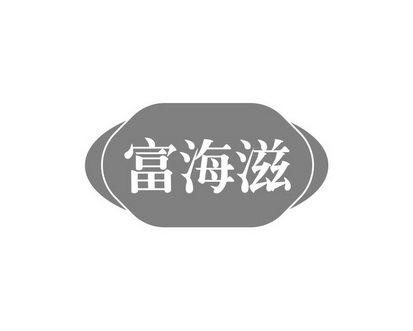 富海滋